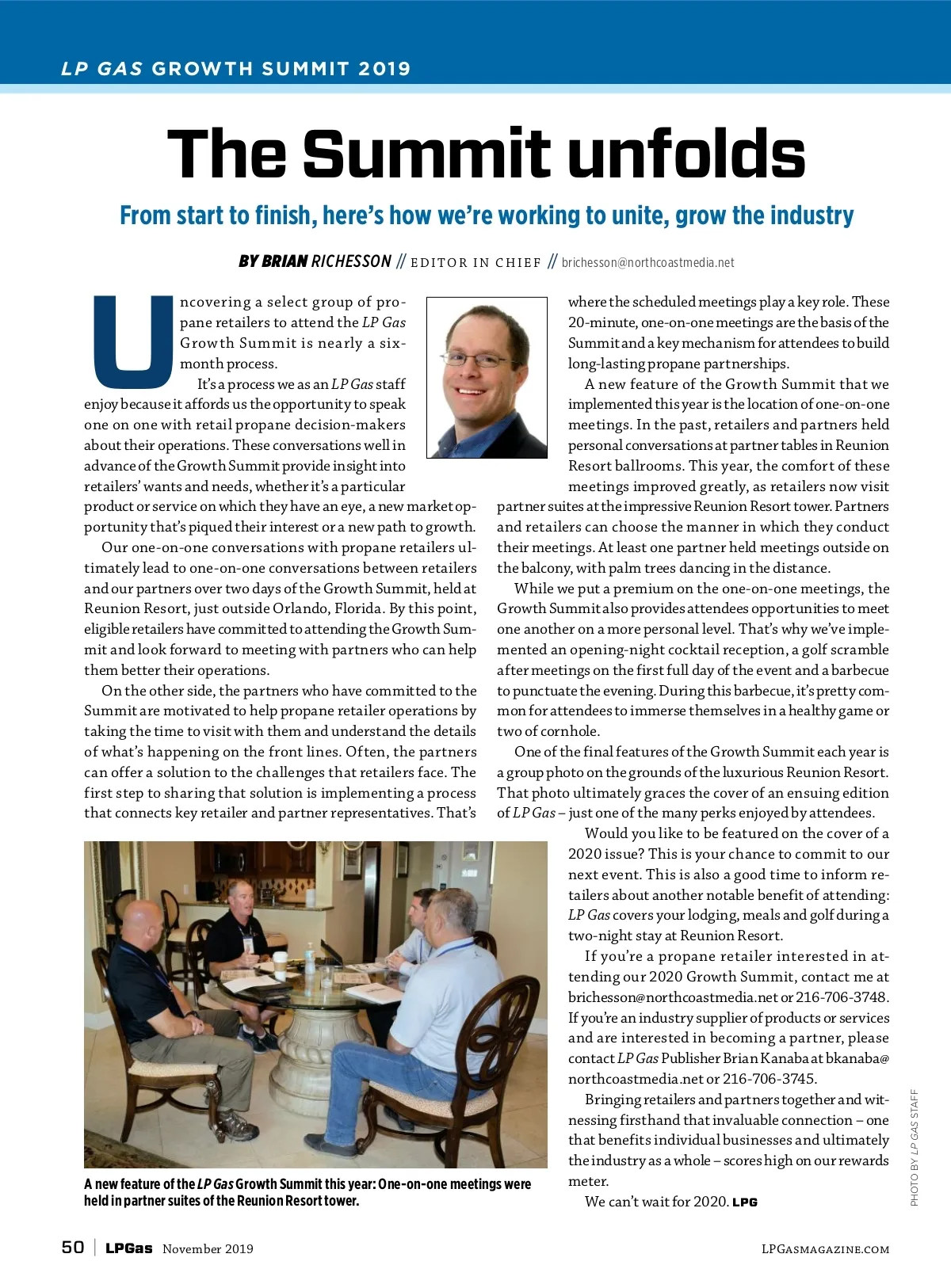 LP GAS GROWTH SUMMIT 2019

The Summit unfolds

From start to finish, here's how we're working to unite, grow the industry

BY BRIAN RICHESSON // EDITOR IN CHIEF // brichesson@northcoastmedia.net

Uncovering a select group of propane retailers to attend the LP Gas Growth Summit is nearly a six-month process.

It's a process we as an LP Gas staff enjoy because it affords us the opportunity to speak one on one with retail propane decision-makers about their operations. These conversations well in advance of the Growth Summit provide insight into retailers' wants and needs, whether it's a particular product or service on which they have an eye, a new market opportunity that's piqued their interest or a new path to growth.

Our one-on-one conversations with propane retailers ultimately lead to one-on-one conversations between retailers and our partners over two days of the Growth Summit, held at Reunion Resort, just outside Orlando, Florida. By this point, eligible retailers have committed to attending the Growth Summit and look forward to meeting with partners who can help them better their operations.

On the other side, the partners who have committed to the Summit are motivated to help propane retailer operations by taking the time to visit with them and understand the details of what's happening on the front lines. Often, the partners can offer a solution to the challenges that retailers face. The first step to sharing that solution is implementing a process that connects key retailer and partner representatives. That's where the scheduled meetings play a key role. These 20-minute, one-on-one meetings are the basis of the Summit and a key mechanism for attendees to build long-lasting propane partnerships.

A new feature of the Growth Summit that we implemented this year is the location of one-on-one meetings. In the past, retailers and partners held personal conversations at partner tables in Reunion Resort ballrooms. This year, the comfort of these meetings improved greatly, as retailers now visit partner suites at the impressive Reunion Resort tower. Partners and retailers can choose the manner in which they conduct their meetings. At least one partner held meetings outside on the balcony, with palm trees dancing in the distance.

While we put a premium on the one-on-one meetings, the Growth Summit also provides attendees opportunities to meet one another on a more personal level. That's why we've implemented an opening-night cocktail reception, a golf scramble after meetings on the first full day of the event and a barbecue to punctuate the evening. During this barbecue, it's pretty common for attendees to immerse themselves in a healthy game or two of cornhole.

One of the final features of the Growth Summit each year is a group photo on the grounds of the luxurious Reunion Resort. That photo ultimately graces the cover of an ensuing edition of LP Gas – just one of the many perks enjoyed by attendees.

Would you like to be featured on the cover of a 2020 issue? This is your chance to commit to our next event. This is also a good time to inform retailers about another notable benefit of attending: LP Gas covers your lodging, meals and golf during a two-night stay at Reunion Resort.

If you're a propane retailer interested in attending our 2020 Growth Summit, contact me at brichesson@northcoastmedia.net or 216-706-3748. If you're an industry supplier of products or services and are interested in becoming a partner, please contact LP Gas Publisher Brian Kanaba at bkanaba@northcoastmedia.net or 216-706-3745.

Bringing retailers and partners together and witnessing firsthand that invaluable connection – one that benefits individual businesses and ultimately the industry as a whole – scores high on our rewards meter.

We can't wait for 2020. LPG

A new feature of the LP Gas Growth Summit this year: One-on-one meetings were held in partner suites of the Reunion Resort tower.

PHOTO BY LP GAS STAFF

50 | LPGas November 2019 LPGASMAGAZINE.COM